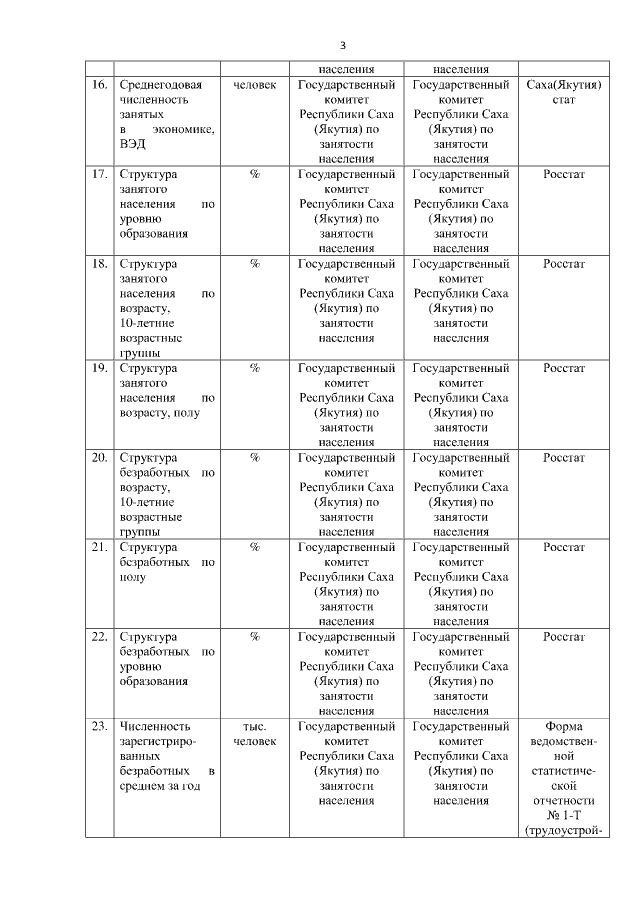 3

| | | | населения | населения | |
|---|---|---|---|---|---|
| 16. | Среднегодовая численность занятых в экономике, ВЭД | человек | Государственный комитет Республики Саха (Якутия) по занятости населения | Государственный комитет Республики Саха (Якутия) по занятости населения | Саха(Якутия) стат |
| 17. | Структура занятого населения по уровню образования | % | Государственный комитет Республики Саха (Якутия) по занятости населения | Государственный комитет Республики Саха (Якутия) по занятости населения | Росстат |
| 18. | Структура занятого населения по возрасту, 10-летние возрастные группы | % | Государственный комитет Республики Саха (Якутия) по занятости населения | Государственный комитет Республики Саха (Якутия) по занятости населения | Росстат |
| 19. | Структура занятого населения по возрасту, полу | % | Государственный комитет Республики Саха (Якутия) по занятости населения | Государственный комитет Республики Саха (Якутия) по занятости населения | Росстат |
| 20. | Структура безработных по возрасту, 10-летние возрастные группы | % | Государственный комитет Республики Саха (Якутия) по занятости населения | Государственный комитет Республики Саха (Якутия) по занятости населения | Росстат |
| 21. | Структура безработных по полу | % | Государственный комитет Республики Саха (Якутия) по занятости населения | Государственный комитет Республики Саха (Якутия) по занятости населения | Росстат |
| 22. | Структура безработных по уровню образования | % | Государственный комитет Республики Саха (Якутия) по занятости населения | Государственный комитет Республики Саха (Якутия) по занятости населения | Росстат |
| 23. | Численность зарегистрированных безработных в среднем за год | тыс. человек | Государственный комитет Республики Саха (Якутия) по занятости населения | Государственный комитет Республики Саха (Якутия) по занятости населения | Форма ведомственной статистической отчетности № 1-Т (трудоустрой- |